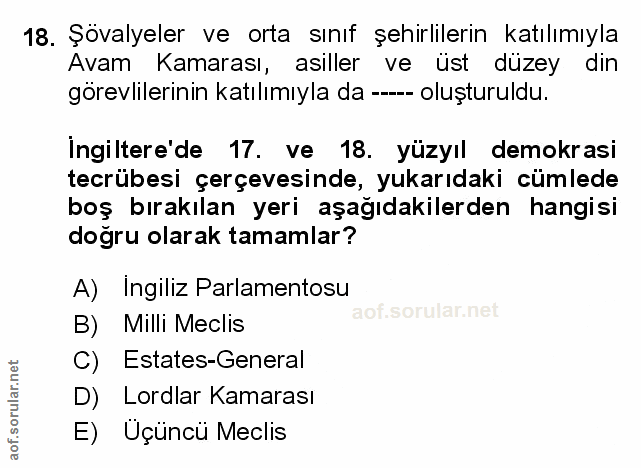 18. Şövalyeler ve orta sınıf şehirlilerin katılımıyla Avam Kamarası, asiller ve üst düzey din görevlilerinin katılımıyla da ----- oluşturuldu.

İngiltere'de 17. ve 18. yüzyıl demokrasi tecrübesi çerçevesinde, yukarıdaki cümlede boş bırakılan yeri aşağıdakilerden hangisi doğru olarak tamamlar?

A) İngiliz Parlamentosu
B) Milli Meclis
C) Estates-General
D) Lordlar Kamarası
E) Üçüncü Meclis

aof.sorular.net